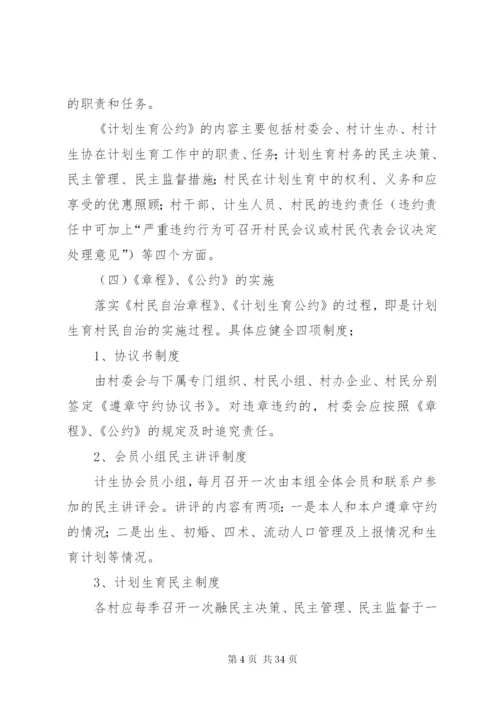 的职责和任务。

《计划生育公约》的内容主要包括村委会、村计生办、村计生协在计划生育工作中的职责、任务；计划生育村务的民主决策、民主管理、民主监督措施；村民在计划生育中的权利、义务和应享受的优惠照顾；村干部、计生人员、村民的违约责任（违约责任中可加上“严重违约行为可召开村民会议或村民代表会议决定处理意见”）等四个方面。

（四）《章程》、《公约》的实施

落实《村民自治章程》、《计划生育公约》的过程，即是计划生育村民自治的实施过程。具体应健全四项制度；

1、协议书制度

由村委会与下属专门组织、村民小组、村办企业、村民分别签定《遵章守约协议书》。对违章违约的，村委会应按照《章程》、《公约》的规定及时追究责任。

2、会员小组民主讲评制度

计生协会员小组，每月召开一次由本组全体会员和联系户参加的民主讲评会。讲评的内容有两项：一是本人和本户遵章守约的情况；二是出生、初婚、四术、流动人口管理及上报情况和生育计划等情况。

3、计划生育民主制度

各村应每季召开一次融民主决策、民主管理、民主监督于一

第 4 页 共 34 页